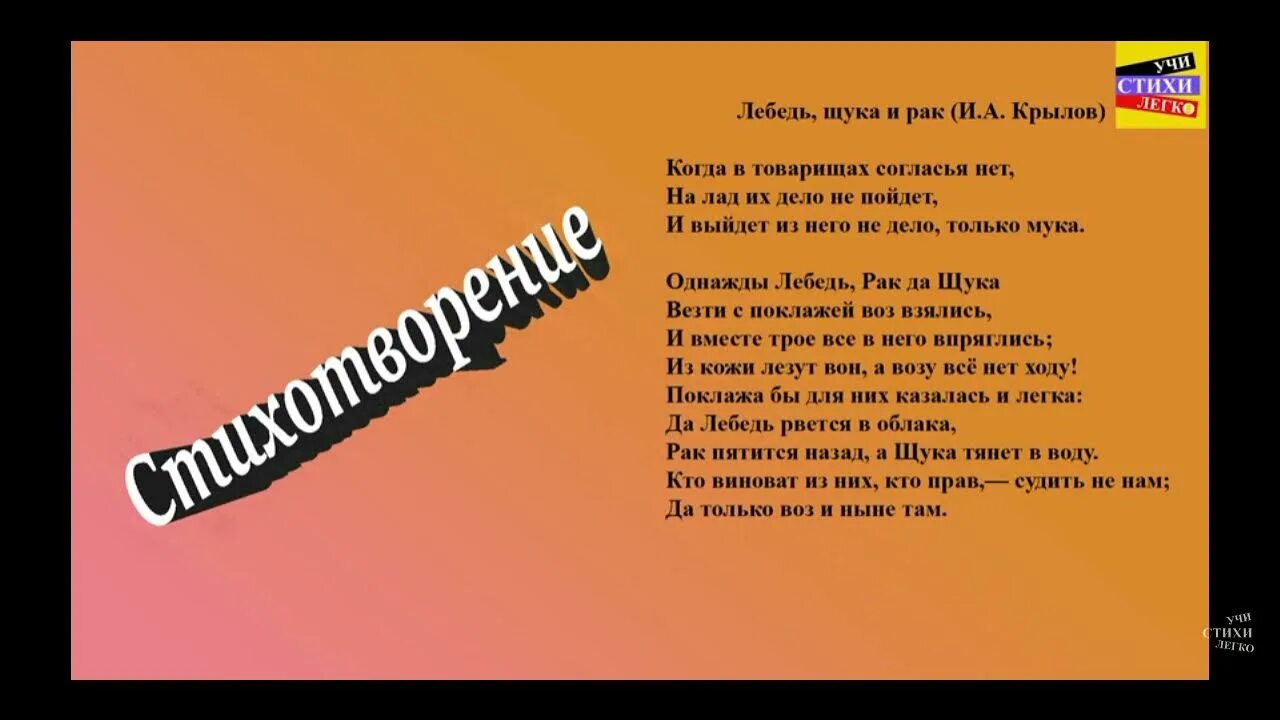 УЧИ
СТИХИ
ЛЕГКО

Стихотворение

Лебедь, щука и рак (И.А. Крылов)

Когда в товарищах согласья нет,
На лад их дело не пойдет,
И выйдет из него не дело, только мука.

Однажды Лебедь, Рак да Щука
Везти с поклажей воз взялись,
И вместе трое все в него впряглись;
Из кожи лезут вон, а возу всё нет ходу!
Поклажа бы для них казалась и легка:
Да Лебедь рвется в облака,
Рак пятится назад, а Щука тянет в воду.
Кто виноват из них, кто прав,— судить не нам;
Да только воз и ныне там.

УЧИ
СТИХИ
ЛЕГКО